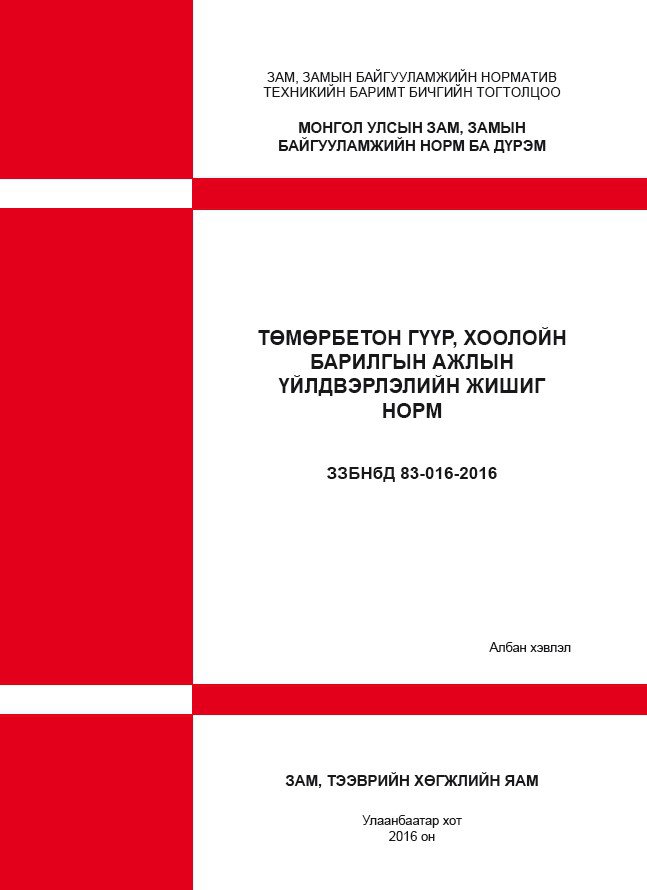 ЗАМ, ЗАМЫН БАЙГУУЛАМЖИЙН НОРМАТИВ ТЕХНИКИЙН БАРИМТ БИЧГИЙН ТОГТОЛЦОО

МОНГОЛ УЛСЫН ЗАМ, ЗАМЫН БАЙГУУЛАМЖИЙН НОРМ БА ДҮРЭМ

ТӨМӨРБЕТОН ГҮҮР, ХООЛОЙН БАРИЛГЫН АЖЛЫН ҮЙЛДВЭРЛЭЛИЙН ЖИШИГ НОРМ

ЗЗБНбД 83-016-2016

Албан хэвлэл

ЗАМ, ТЭЭВРИЙН ХӨГЖЛИЙН ЯАМ

Улаанбаатар хот
2016 он